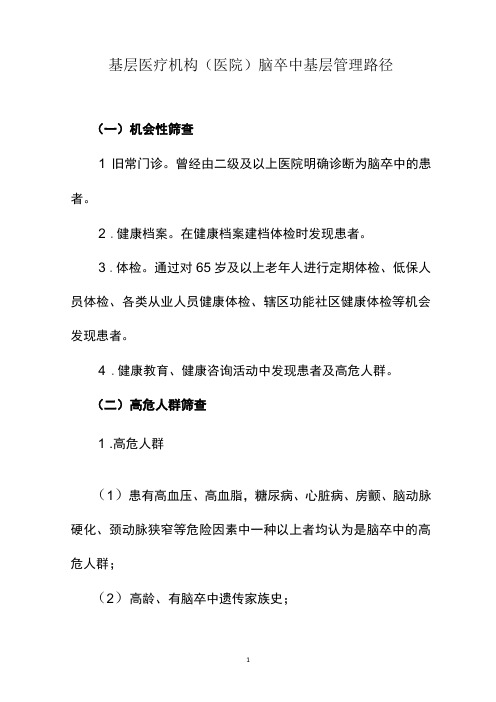 基层医疗机构（医院）脑卒中基层管理路径

（一）机会性筛查

1 旧常门诊。曾经由二级及以上医院明确诊断为脑卒中的患者。

2．健康档案。在健康档案建档体检时发现患者。

3．体检。通过对 65 岁及以上老年人进行定期体检、低保人员体检、各类从业人员健康体检、辖区功能社区健康体检等机会发现患者。

4．健康教育、健康咨询活动中发现患者及高危人群。

（二）高危人群筛查

1 .高危人群

（1）患有高血压、高血脂，糖尿病、心脏病、房颤、脑动脉硬化、颈动脉狭窄等危险因素中一种以上者均认为是脑卒中的高危人群；

（2）高龄、有脑卒中遗传家族史；

1